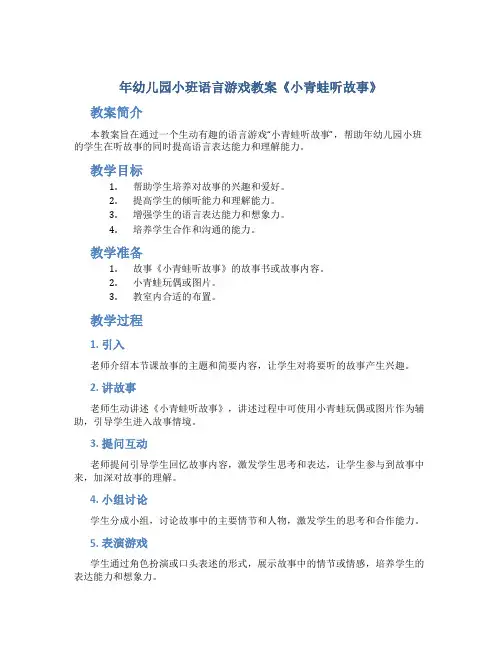 年幼儿园小班语言游戏教案《小青蛙听故事》

教案简介

本教案旨在通过一个生动有趣的语言游戏“小青蛙听故事”，帮助年幼儿园小班的学生在听故事的同时提高语言表达能力和理解能力。

教学目标

1. 帮助学生培养对故事的兴趣和爱好。
2. 提高学生的倾听能力和理解能力。
3. 增强学生的语言表达能力和想象力。
4. 培养学生合作和沟通的能力。

教学准备

1. 故事《小青蛙听故事》的故事书或故事内容。
2. 小青蛙玩偶或图片。
3. 教室内合适的布置。

教学过程

1. 引入

老师介绍本节课故事的主题和简要内容，让学生对将要听的故事产生兴趣。

2. 讲故事

老师生动讲述《小青蛙听故事》，讲述过程中可使用小青蛙玩偶或图片作为辅助，引导学生进入故事情境。

3. 提问互动

老师提问引导学生回忆故事内容，激发学生思考和表达，让学生参与到故事中来，加深对故事的理解。

4. 小组讨论

学生分成小组，讨论故事中的主要情节和人物，激发学生的思考和合作能力。

5. 表演游戏

学生通过角色扮演或口头表述的形式，展示故事中的情节或情感，培养学生的表达能力和想象力。